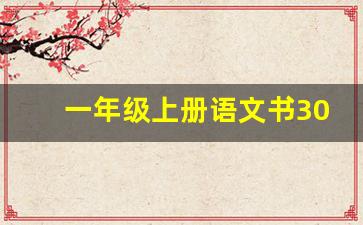 一年级上册语文书30